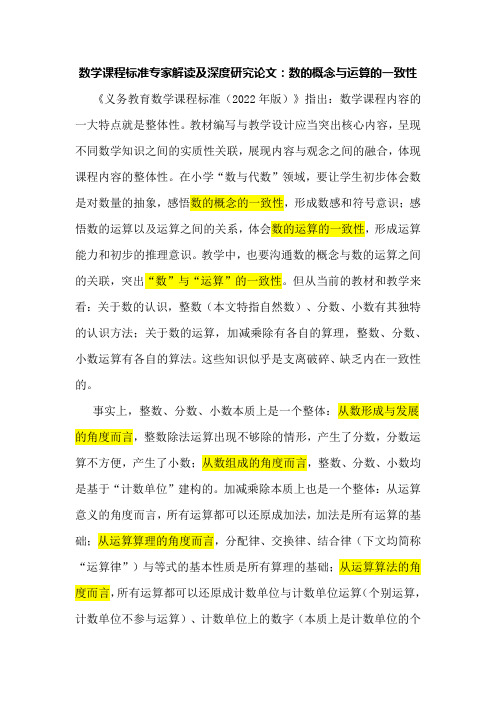 数学课程标准专家解读及深度研究论文：数的概念与运算的一致性

《义务教育数学课程标准（2022年版）》指出：数学课程内容的一大特点就是整体性。教材编写与教学设计应当突出核心内容，呈现不同数学知识之间的实质性关联，展现内容与观念之间的融合，体现课程内容的整体性。在小学“数与代数”领域，要让学生初步体会数是对数量的抽象，感悟数的概念的一致性，形成数感和符号意识；感悟数的运算以及运算之间的关系，体会数的运算的一致性，形成运算能力和初步的推理意识。教学中，也要沟通数的概念与数的运算之间的关联，突出“数”与“运算”的一致性。但从当前的教材和教学来看：关于数的认识，整数（本文特指自然数）、分数、小数有其独特的认识方法；关于数的运算，加减乘除有各自的算理，整数、分数、小数运算有各自的算法。这些知识似乎是支离破碎、缺乏内在一致性的。

事实上，整数、分数、小数本质上是一个整体：从数形成与发展的角度而言，整数除法运算出现不够除的情形，产生了分数，分数运算不方便，产生了小数；从数组成的角度而言，整数、分数、小数均是基于“计数单位”建构的。加减乘除本质上也是一个整体：从运算意义的角度而言，所有运算都可以还原成加法，加法是所有运算的基础；从运算算理的角度而言，分配律、交换律、结合律（下文均简称“运算律”）与等式的基本性质是所有算理的基础；从运算算法的角度而言，所有运算都可以还原成计数单位与计数单位运算（个别运算，计数单位不参与运算）、计数单位上的数字（本质上是计数单位的个